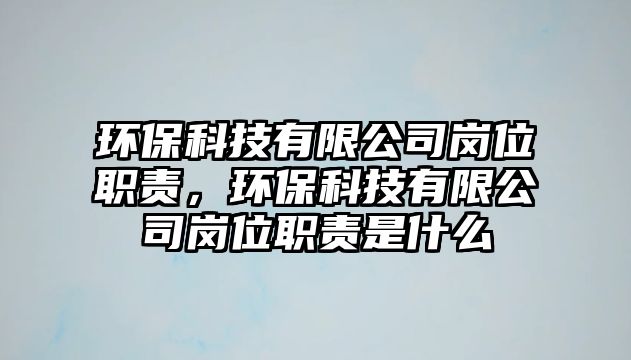 环保科技有限公司岗位职责，环保科技有限公司岗位职责是什么